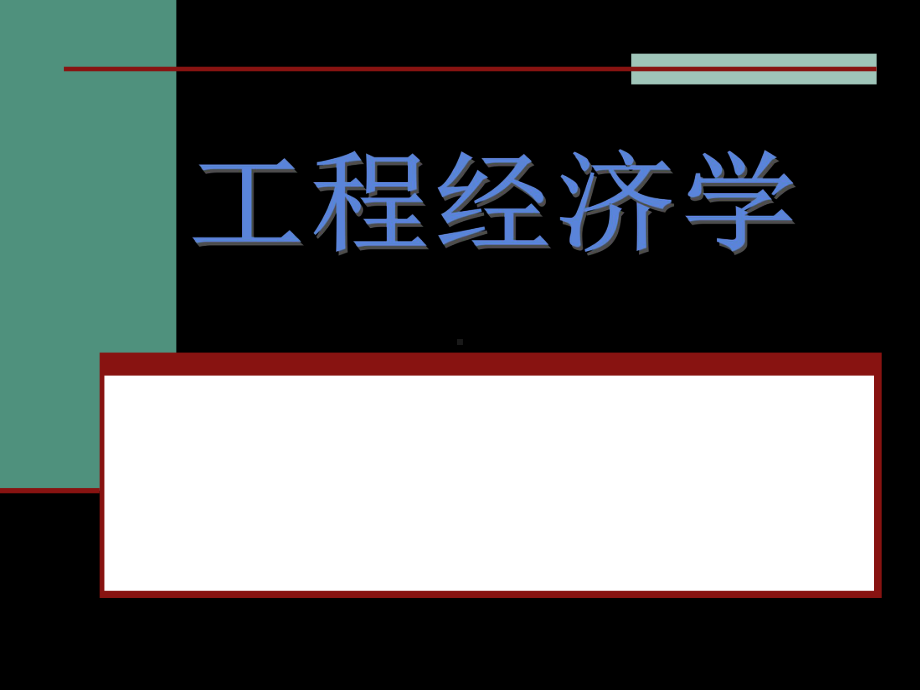 工程经济学